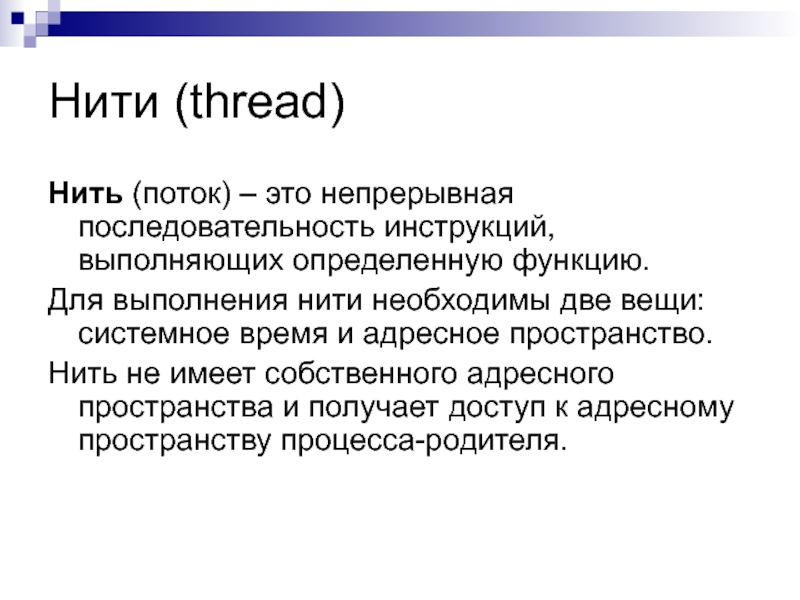 Нити (thread)

Нить (поток) – это непрерывная последовательность инструкций, выполняющих определенную функцию.

Для выполнения нити необходимы две вещи: системное время и адресное пространство.

Нить не имеет собственного адресного пространства и получает доступ к адресному пространству процесса-родителя.